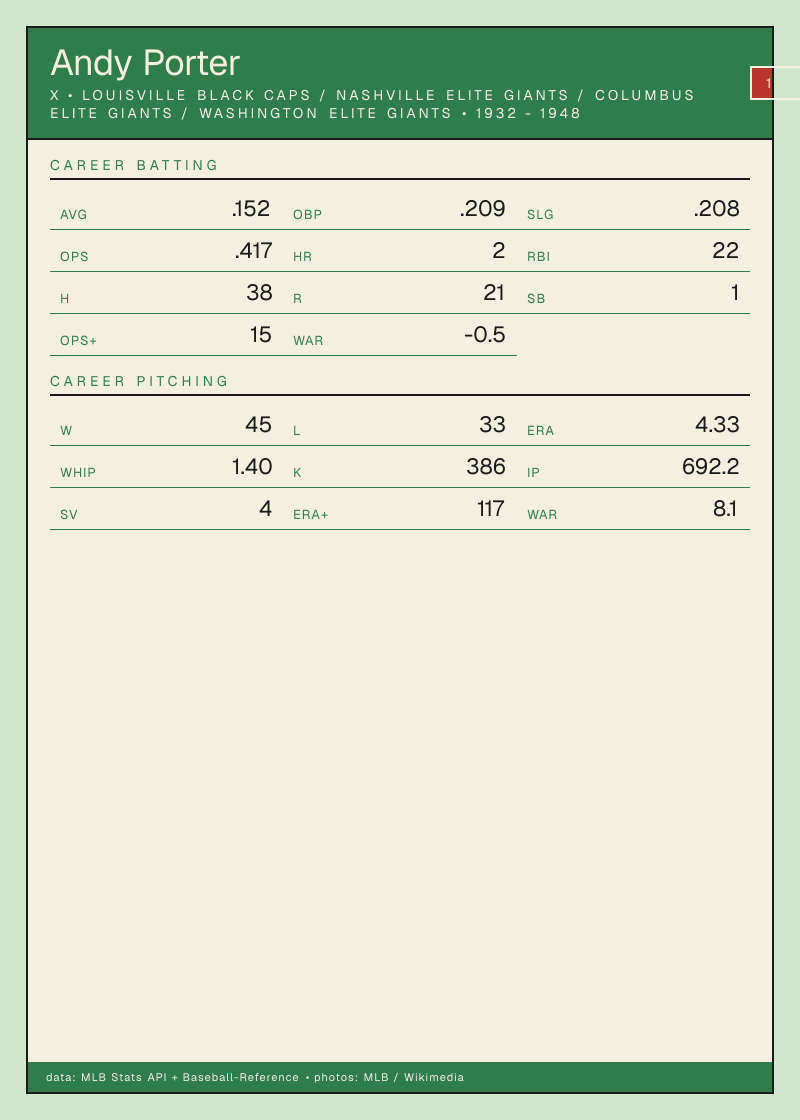 Andy Porter
X • LOUISVILLE BLACK CAPS / NASHVILLE ELITE GIANTS / COLUMBUS ELITE GIANTS / WASHINGTON ELITE GIANTS • 1932 - 1948

1

CAREER BATTING

AVG .152 OBP .209 SLG .208
OPS .417 HR 2 RBI 22
H 38 R 21 SB 1
OPS+ 15 WAR -0.5

CAREER PITCHING

W 45 L 33 ERA 4.33
WHIP 1.40 K 386 IP 692.2
SV 4 ERA+ 117 WAR 8.1

data: MLB Stats API + Baseball-Reference • photos: MLB / Wikimedia